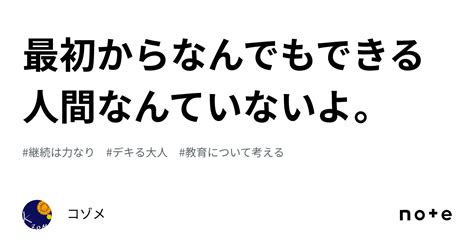 最初からなんでもできる人間なんていないよ。

#継続は力なり #デキる大人 #教育について考える

コゾメ

note